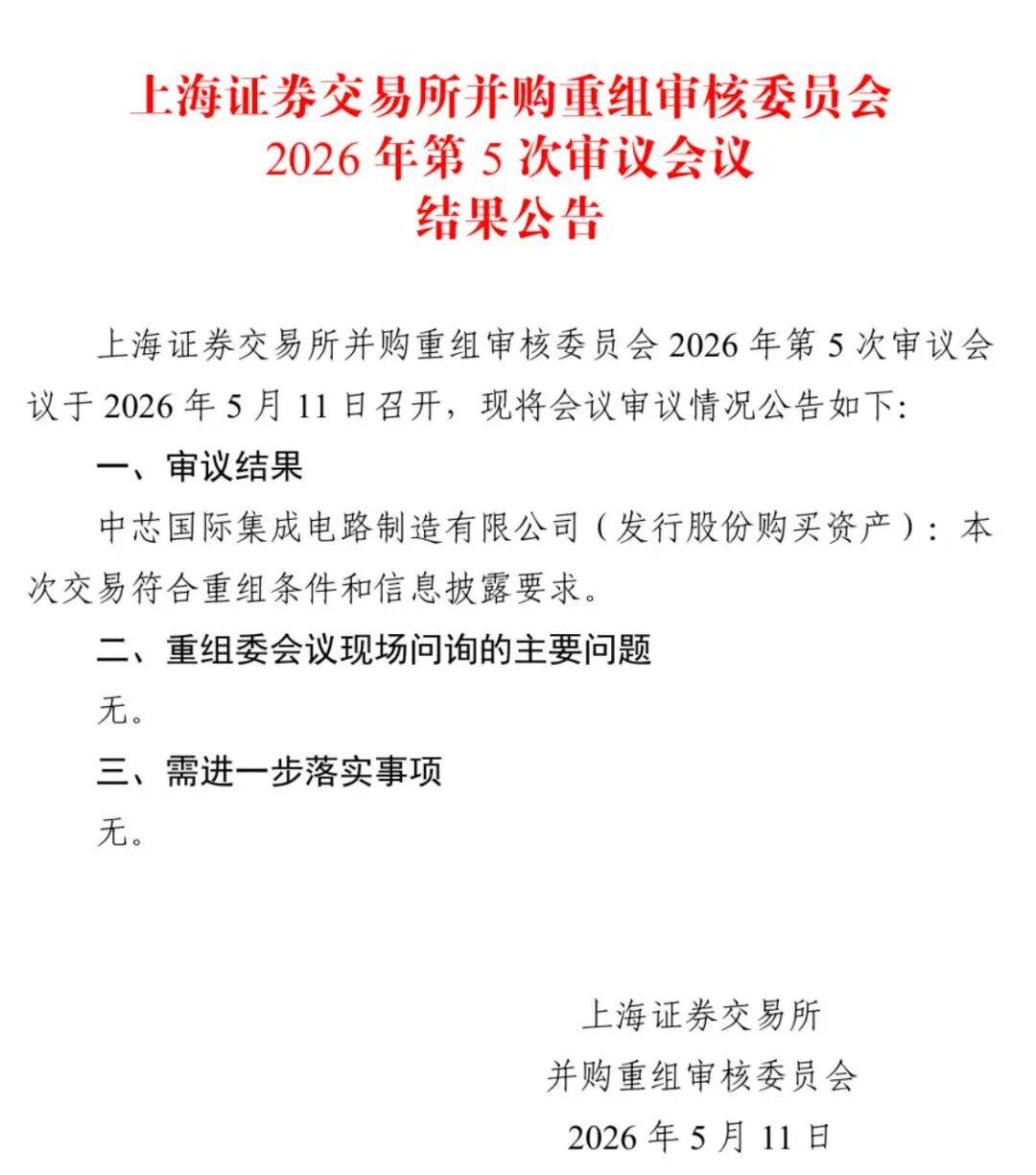 上海证券交易所并购重组审核委员会
2026 年第 5 次审议会议
结果公告

上海证券交易所并购重组审核委员会 2026 年第 5 次审议会议于 2026 年 5 月 11 日召开，现将会议审议情况公告如下：

一、审议结果

中芯国际集成电路制造有限公司（发行股份购买资产）：本次交易符合重组条件和信息披露要求。

二、重组委会议现场问询的主要问题

无。

三、需进一步落实事项

无。

上海证券交易所
并购重组审核委员会
2026 年 5 月 11 日